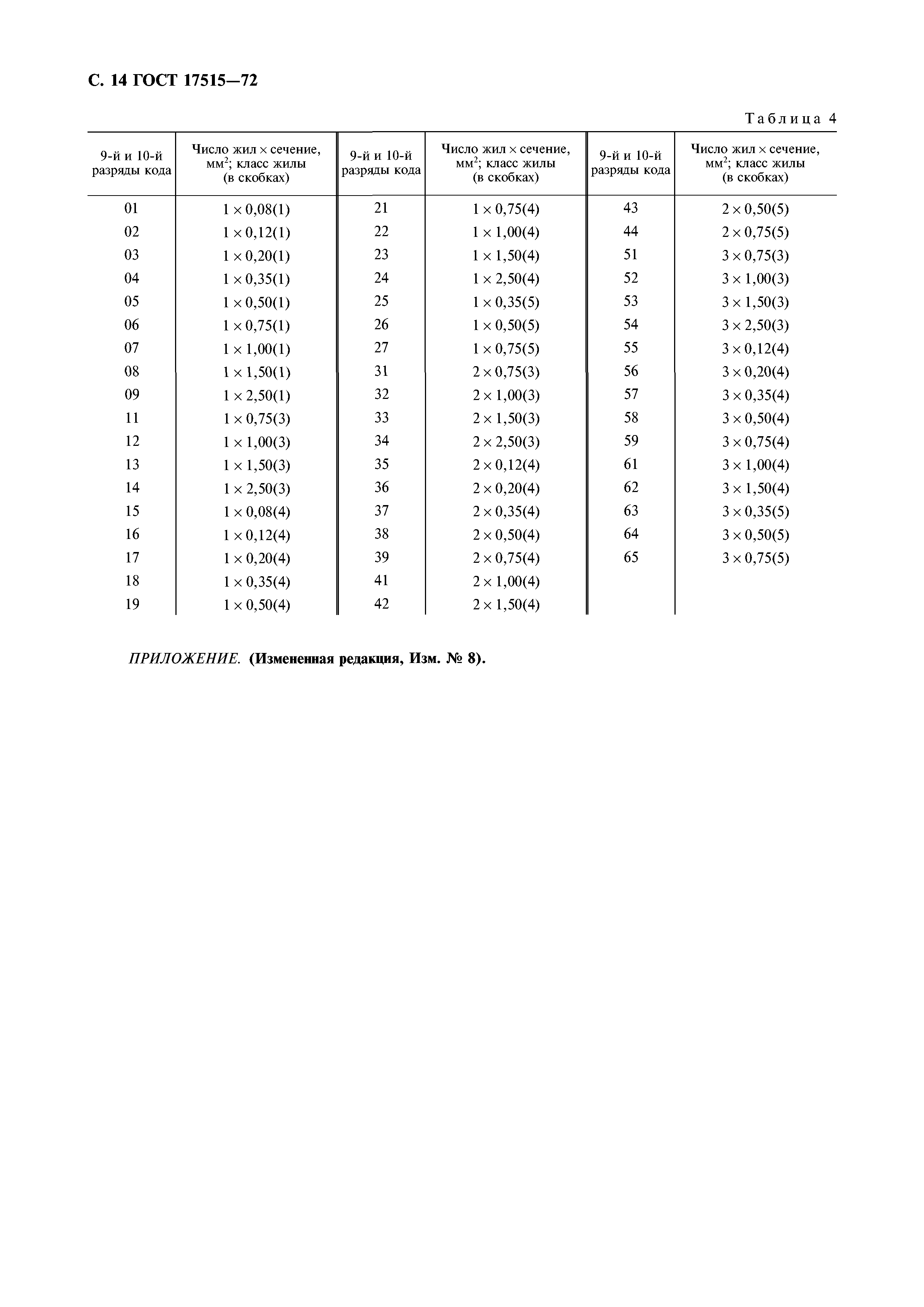 С. 14 ГОСТ 17515—72

Таблица 4

| 9-й и 10-й разряды кода | Число жил × сечение, мм$^2$; класс жилы (в скобках) | 9-й и 10-й разряды кода | Число жил × сечение, мм$^2$; класс жилы (в скобках) | 9-й и 10-й разряды кода | Число жил × сечение, мм$^2$; класс жилы (в скобках) |
|---|---|---|---|---|---|
| 01 | 1 × 0,08(1) | 21 | 1 × 0,75(4) | 43 | 2 × 0,50(5) |
| 02 | 1 × 0,12(1) | 22 | 1 × 1,00(4) | 44 | 2 × 0,75(5) |
| 03 | 1 × 0,20(1) | 23 | 1 × 1,50(4) | 51 | 3 × 0,75(3) |
| 04 | 1 × 0,35(1) | 24 | 1 × 2,50(4) | 52 | 3 × 1,00(3) |
| 05 | 1 × 0,50(1) | 25 | 1 × 0,35(5) | 53 | 3 × 1,50(3) |
| 06 | 1 × 0,75(1) | 26 | 1 × 0,50(5) | 54 | 3 × 2,50(3) |
| 07 | 1 × 1,00(1) | 27 | 1 × 0,75(5) | 55 | 3 × 0,12(4) |
| 08 | 1 × 1,50(1) | 31 | 2 × 0,75(3) | 56 | 3 × 0,20(4) |
| 09 | 1 × 2,50(1) | 32 | 2 × 1,00(3) | 57 | 3 × 0,35(4) |
| 11 | 1 × 0,75(3) | 33 | 2 × 1,50(3) | 58 | 3 × 0,50(4) |
| 12 | 1 × 1,00(3) | 34 | 2 × 2,50(3) | 59 | 3 × 0,75(4) |
| 13 | 1 × 1,50(3) | 35 | 2 × 0,12(4) | 61 | 3 × 1,00(4) |
| 14 | 1 × 2,50(3) | 36 | 2 × 0,20(4) | 62 | 3 × 1,50(4) |
| 15 | 1 × 0,08(4) | 37 | 2 × 0,35(4) | 63 | 3 × 0,35(5) |
| 16 | 1 × 0,12(4) | 38 | 2 × 0,50(4) | 64 | 3 × 0,50(5) |
| 17 | 1 × 0,20(4) | 39 | 2 × 0,75(4) | 65 | 3 × 0,75(5) |
| 18 | 1 × 0,35(4) | 41 | 2 × 1,00(4) | | |
| 19 | 1 × 0,50(4) | 42 | 2 × 1,50(4) | | |

ПРИЛОЖЕНИЕ. (Измененная редакция, Изм. № 8).